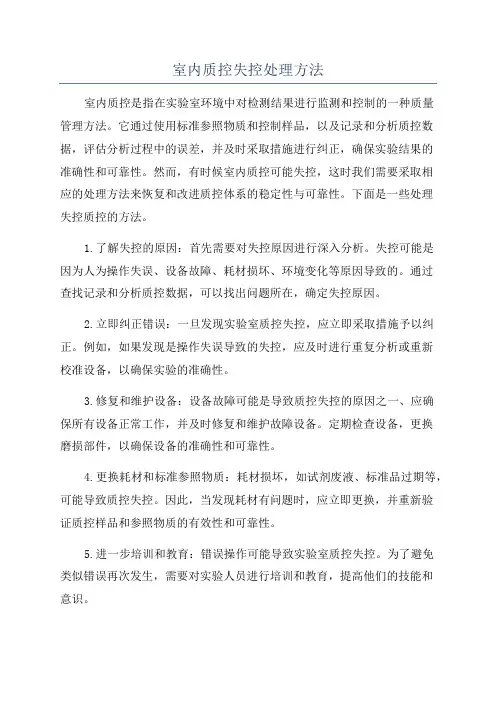 室内质控失控处理方法

室内质控是指在实验室环境中对检测结果进行监测和控制的一种质量管理方法。它通过使用标准参照物质和控制样品，以及记录和分析质控数据，评估分析过程中的误差，并及时采取措施进行纠正，确保实验结果的准确性和可靠性。然而，有时候室内质控可能失控，这时我们需要采取相应的处理方法来恢复和改进质控体系的稳定性与可靠性。下面是一些处理失控质控的方法。

1.了解失控的原因：首先需要对失控原因进行深入分析。失控可能是因为人为操作失误、设备故障、耗材损坏、环境变化等原因导致的。通过查找记录和分析质控数据，可以找出问题所在，确定失控原因。

2.立即纠正错误：一旦发现实验室质控失控，应立即采取措施予以纠正。例如，如果发现是操作失误导致的失控，应及时进行重复分析或重新校准设备，以确保实验的准确性。

3.修复和维护设备：设备故障可能是导致质控失控的原因之一、应确保所有设备正常工作，并及时修复和维护故障设备。定期检查设备，更换磨损部件，以确保设备的准确性和可靠性。

4.更换耗材和标准参照物质：耗材损坏，如试剂废液、标准品过期等，可能导致质控失控。因此，当发现耗材有问题时，应立即更换，并重新验证质控样品和参照物质的有效性和可靠性。

5.进一步培训和教育：错误操作可能导致实验室质控失控。为了避免类似错误再次发生，需要对实验人员进行培训和教育，提高他们的技能和意识。